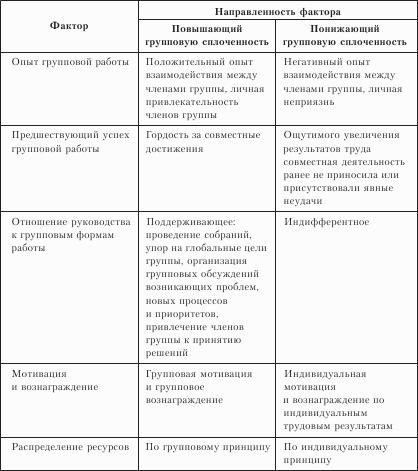 | Фактор | Направленность фактора | |
|---|---|---|
| | Повышающий групповую сплоченность | Понижающий групповую сплоченность |
| Опыт групповой работы | Положительный опыт взаимодействия между членами группы, личная привлекательность членов группы | Негативный опыт взаимодействия между членами группы, личная неприязнь |
| Предшествующий успех групповой работы | Гордость за совместные достижения | Ощутимого увеличения результатов труда совместная деятельность ранее не приносила или присутствовали явные неудачи |
| Отношение руководства к групповым формам работы | Поддерживающее: проведение собраний, упор на глобальные цели группы, организация групповых обсуждений возникающих проблем, новых процессов и приоритетов, привлечение членов группы к принятию решений | Индифферентное |
| Мотивация и вознаграждение | Групповая мотивация и групповое вознаграждение | Индивидуальная мотивация и вознаграждение по индивидуальным трудовым результатам |
| Распределение ресурсов | По групповому принципу | По индивидуальному принципу |